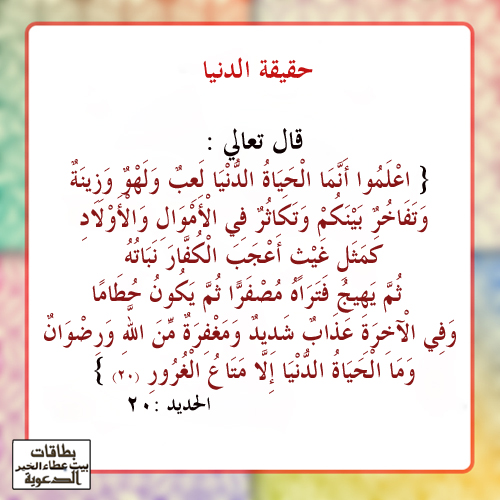 حقيقة الدنيا

قال تعالي :
{ اعْلَمُوا أَنَّمَا الْحَيَاةُ الدُّنْيَا لَعِبٌ وَلَهْوٌ وَزِينَةٌ
وَتَفَاخُرٌ بَيْنَكُمْ وَتَكَاثُرٌ فِي الْأَمْوَالِ وَالْأَوْلَادِ
كَمَثَلِ غَيْثٍ أَعْجَبَ الْكُفَّارَ نَبَاتُهُ
ثُمَّ يَهِيجُ فَتَرَاهُ مُصْفَرًّا ثُمَّ يَكُونُ حُطَامًا
وَفِي الْآخِرَةِ عَذَابٌ شَدِيدٌ وَمَغْفِرَةٌ مِّنَ اللَّهِ وَرِضْوَانٌ
وَمَا الْحَيَاةُ الدُّنْيَا إِلَّا مَتَاعُ الْغُرُورِ (٢٠) }
الحديد : ٢٠

بطاقات
بيت عطاء الخير
الدعوية